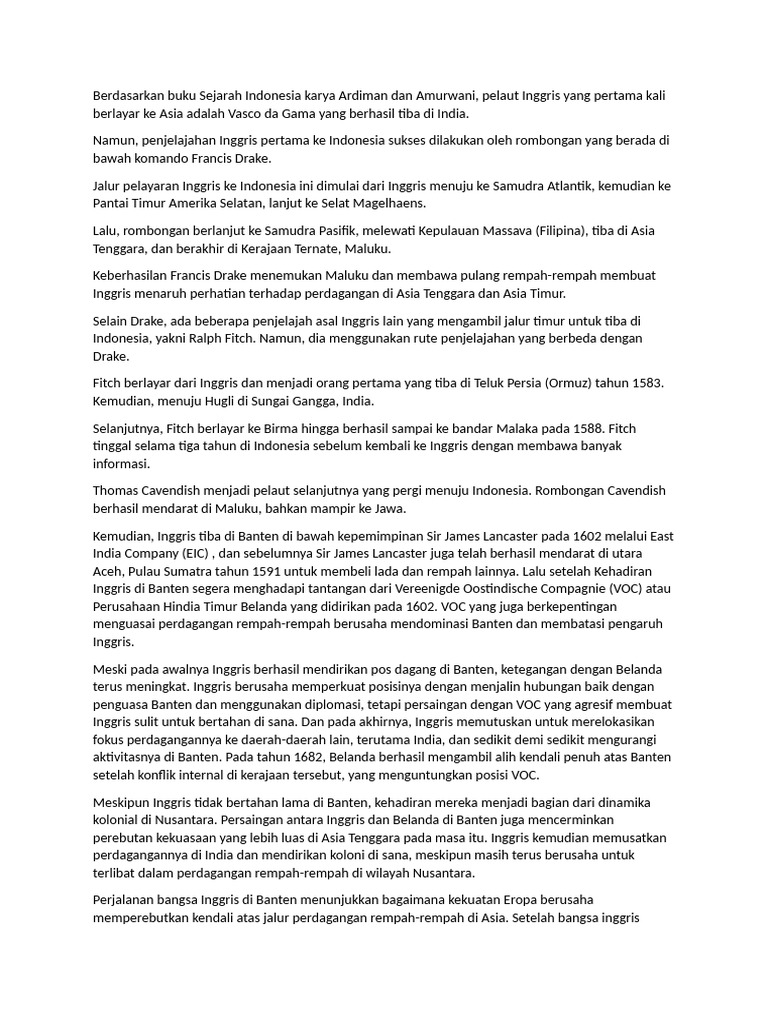 Berdasarkan buku Sejarah Indonesia karya Ardiman dan Amurwani, pelaut Inggris yang pertama kali berlayar ke Asia adalah Vasco da Gama yang berhasil tiba di India.

Namun, penjelajahan Inggris pertama ke Indonesia sukses dilakukan oleh rombongan yang berada di bawah komando Francis Drake.

Jalur pelayaran Inggris ke Indonesia ini dimulai dari Inggris menuju ke Samudra Atlantik, kemudian ke Pantai Timur Amerika Selatan, lanjut ke Selat Magelhaens.

Lalu, rombongan berlanjut ke Samudra Pasifik, melewati Kepulauan Massava (Filipina), tiba di Asia Tenggara, dan berakhir di Kerajaan Ternate, Maluku.

Keberhasilan Francis Drake menemukan Maluku dan membawa pulang rempah-rempah membuat Inggris menaruh perhatian terhadap perdagangan di Asia Tenggara dan Asia Timur.

Selain Drake, ada beberapa penjelajah asal Inggris lain yang mengambil jalur timur untuk tiba di Indonesia, yakni Ralph Fitch. Namun, dia menggunakan rute penjelajahan yang berbeda dengan Drake.

Fitch berlayar dari Inggris dan menjadi orang pertama yang tiba di Teluk Persia (Ormuz) tahun 1583. Kemudian, menuju Hugli di Sungai Gangga, India.

Selanjutnya, Fitch berlayar ke Birma hingga berhasil sampai ke bandar Malaka pada 1588. Fitch tinggal selama tiga tahun di Indonesia sebelum kembali ke Inggris dengan membawa banyak informasi.

Thomas Cavendish menjadi pelaut selanjutnya yang pergi menuju Indonesia. Rombongan Cavendish berhasil mendarat di Maluku, bahkan mampir ke Jawa.

Kemudian, Inggris tiba di Banten di bawah kepemimpinan Sir James Lancaster pada 1602 melalui East India Company (EIC) , dan sebelumnya Sir James Lancaster juga telah berhasil mendarat di utara Aceh, Pulau Sumatra tahun 1591 untuk membeli lada dan rempah lainnya. Lalu setelah Kehadiran Inggris di Banten segera menghadapi tantangan dari Vereenigde Oostindische Compagnie (VOC) atau Perusahaan Hindia Timur Belanda yang didirikan pada 1602. VOC yang juga berkepentingan menguasai perdagangan rempah-rempah berusaha mendominasi Banten dan membatasi pengaruh Inggris.

Meski pada awalnya Inggris berhasil mendirikan pos dagang di Banten, ketegangan dengan Belanda terus meningkat. Inggris berusaha memperkuat posisinya dengan menjalin hubungan baik dengan penguasa Banten dan menggunakan diplomasi, tetapi persaingan dengan VOC yang agresif membuat Inggris sulit untuk bertahan di sana. Dan pada akhirnya, Inggris memutuskan untuk merelokasikan fokus perdagangannya ke daerah-daerah lain, terutama India, dan sedikit demi sedikit mengurangi aktivitasnya di Banten. Pada tahun 1682, Belanda berhasil mengambil alih kendali penuh atas Banten setelah konflik internal di kerajaan tersebut, yang menguntungkan posisi VOC.

Meskipun Inggris tidak bertahan lama di Banten, kehadiran mereka menjadi bagian dari dinamika kolonial di Nusantara. Persaingan antara Inggris dan Belanda di Banten juga mencerminkan perebutan kekuasaan yang lebih luas di Asia Tenggara pada masa itu. Inggris kemudian memusatkan perdagangannya di India dan mendirikan koloni di sana, meskipun masih terus berusaha untuk terlibat dalam perdagangan rempah-rempah di wilayah Nusantara.

Perjalanan bangsa Inggris di Banten menunjukkan bagaimana kekuatan Eropa berusaha memperebutkan kendali atas jalur perdagangan rempah-rempah di Asia. Setelah bangsa inggris